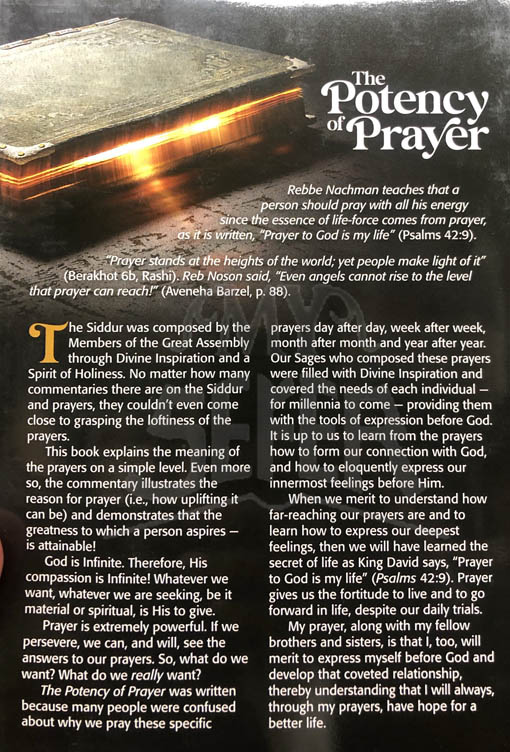 The Potency of Prayer

Rebbe Nachman teaches that a person should pray with all his energy since the essence of life-force comes from prayer, as it is written, "Prayer to God is my life" (Psalms 42:9).

"Prayer stands at the heights of the world; yet people make light of it" (Berakhot 6b, Rashi). Reb Noson said, "Even angels cannot rise to the level that prayer can reach!" (Aveneha Barzel, p. 88).

The Siddur was composed by the Members of the Great Assembly through Divine Inspiration and a Spirit of Holiness. No matter how many commentaries there are on the Siddur and prayers, they couldn't even come close to grasping the loftiness of the prayers.

This book explains the meaning of the prayers on a simple level. Even more so, the commentary illustrates the reason for prayer (i.e., how uplifting it can be) and demonstrates that the greatness to which a person aspires — is attainable!

God is Infinite. Therefore, His compassion is Infinite! Whatever we want, whatever we are seeking, be it material or spiritual, is His to give.

Prayer is extremely powerful. If we persevere, we can, and will, see the answers to our prayers. So, what do we want? What do we really want?

The Potency of Prayer was written because many people were confused about why we pray these specific prayers day after day, week after week, month after month and year after year. Our Sages who composed these prayers were filled with Divine Inspiration and covered the needs of each individual — for millennia to come — providing them with the tools of expression before God. It is up to us to learn from the prayers how to form our connection with God, and how to eloquently express our innermost feelings before Him.

When we merit to understand how far-reaching our prayers are and to learn how to express our deepest feelings, then we will have learned the secret of life as King David says, "Prayer to God is my life" (Psalms 42:9). Prayer gives us the fortitude to live and to go forward in life, despite our daily trials.

My prayer, along with my fellow brothers and sisters, is that I, too, will merit to express myself before God and develop that coveted relationship, thereby understanding that I will always, through my prayers, have hope for a better life.